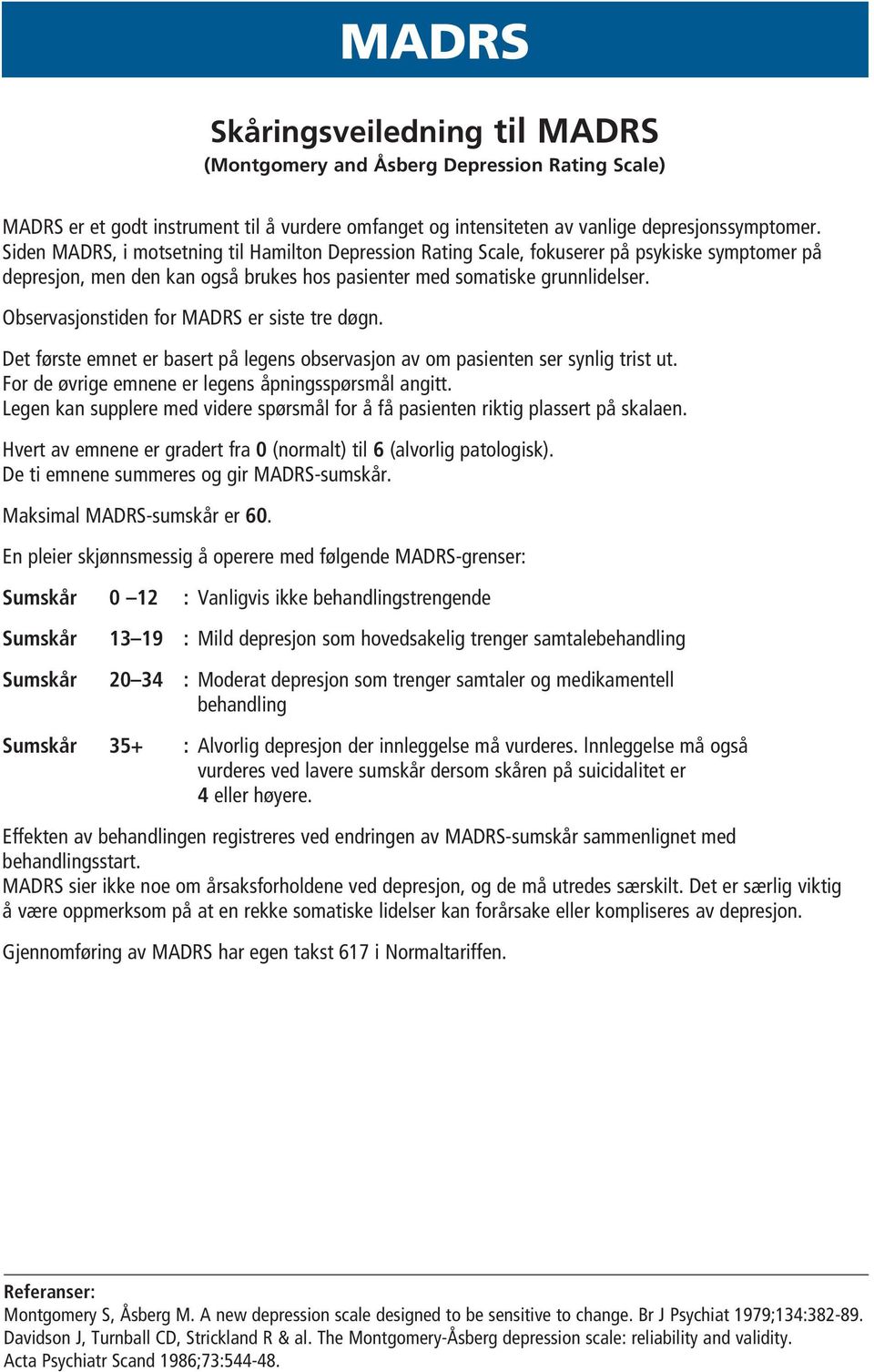 MADRS

Skåringsveiledning til MADRS
(Montgomery and Åsberg Depression Rating Scale)

MADRS er et godt instrument til å vurdere omfanget og intensiteten av vanlige depresjonssymptomer. Siden MADRS, i motsetning til Hamilton Depression Rating Scale, fokuserer på psykiske symptomer på depresjon, men den kan også brukes hos pasienter med somatiske grunnlidelser.

Observasjonstiden for MADRS er siste tre døgn.

Det første emnet er basert på legens observasjon av om pasienten ser synlig trist ut.
For de øvrige emnene er legens åpningsspørsmål angitt.
Legen kan supplere med videre spørsmål for å få pasienten riktig plassert på skalaen.

Hvert av emnene er gradert fra 0 (normalt) til 6 (alvorlig patologisk).
De ti emnene summeres og gir MADRS-sumskår.

Maksimal MADRS-sumskår er 60.

En pleier skjønnsmessig å operere med følgende MADRS-grenser:

Sumskår 0 –12 : Vanligvis ikke behandlingstrengende

Sumskår 13–19 : Mild depresjon som hovedsakelig trenger samtalebehandling

Sumskår 20–34 : Moderat depresjon som trenger samtaler og medikamentell behandling

Sumskår 35+ : Alvorlig depresjon der innleggelse må vurderes. Innleggelse må også vurderes ved lavere sumskår dersom skåren på suicidalitet er 4 eller høyere.

Effekten av behandlingen registreres ved endringen av MADRS-sumskår sammenlignet med behandlingsstart.
MADRS sier ikke noe om årsaksforholdene ved depresjon, og de må utredes særskilt. Det er særlig viktig å være oppmerksom på at en rekke somatiske lidelser kan forårsake eller kompliseres av depresjon.

Gjennomføring av MADRS har egen takst 617 i Normaltariffen.

Referanser:
Montgomery S, Åsberg M. A new depression scale designed to be sensitive to change. Br J Psychiat 1979;134:382-89.
Davidson J, Turnball CD, Strickland R & al. The Montgomery-Åsberg depression scale: reliability and validity.
Acta Psychiatr Scand 1986;73:544-48.